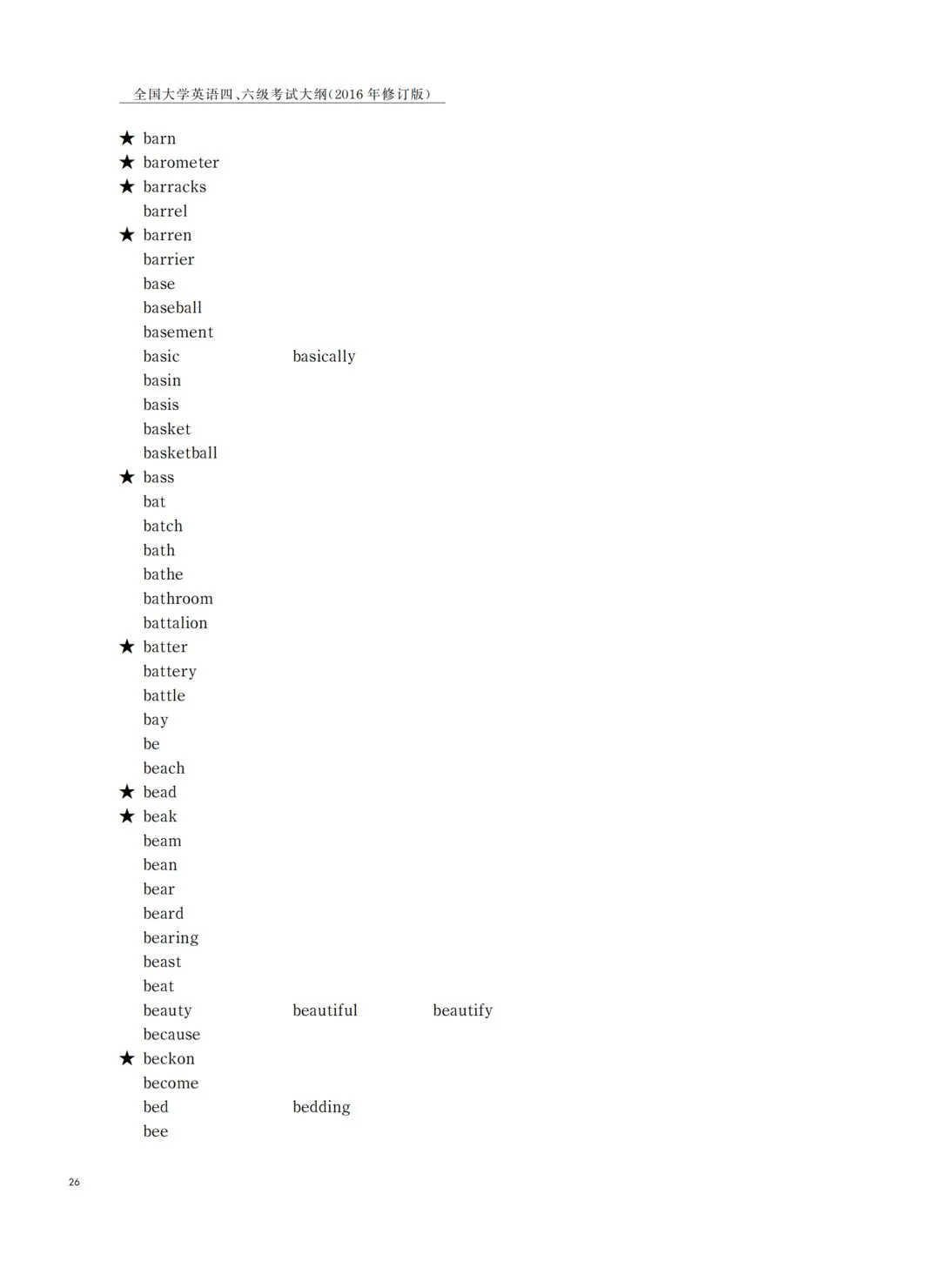 全国大学英语四、六级考试大纲(2016年修订版)

★ barn
★ barometer
★ barracks
barrel
★ barren
barrier
base
baseball
basement
basic basically
basin
basis
basket
basketball
★ bass
bat
batch
bath
bathe
bathroom
battalion
★ batter
battery
battle
bay
be
beach
★ bead
★ beak
beam
bean
bear
beard
bearing
beast
beat
beauty beautiful beautify
because
★ beckon
become
bed bedding
bee

26